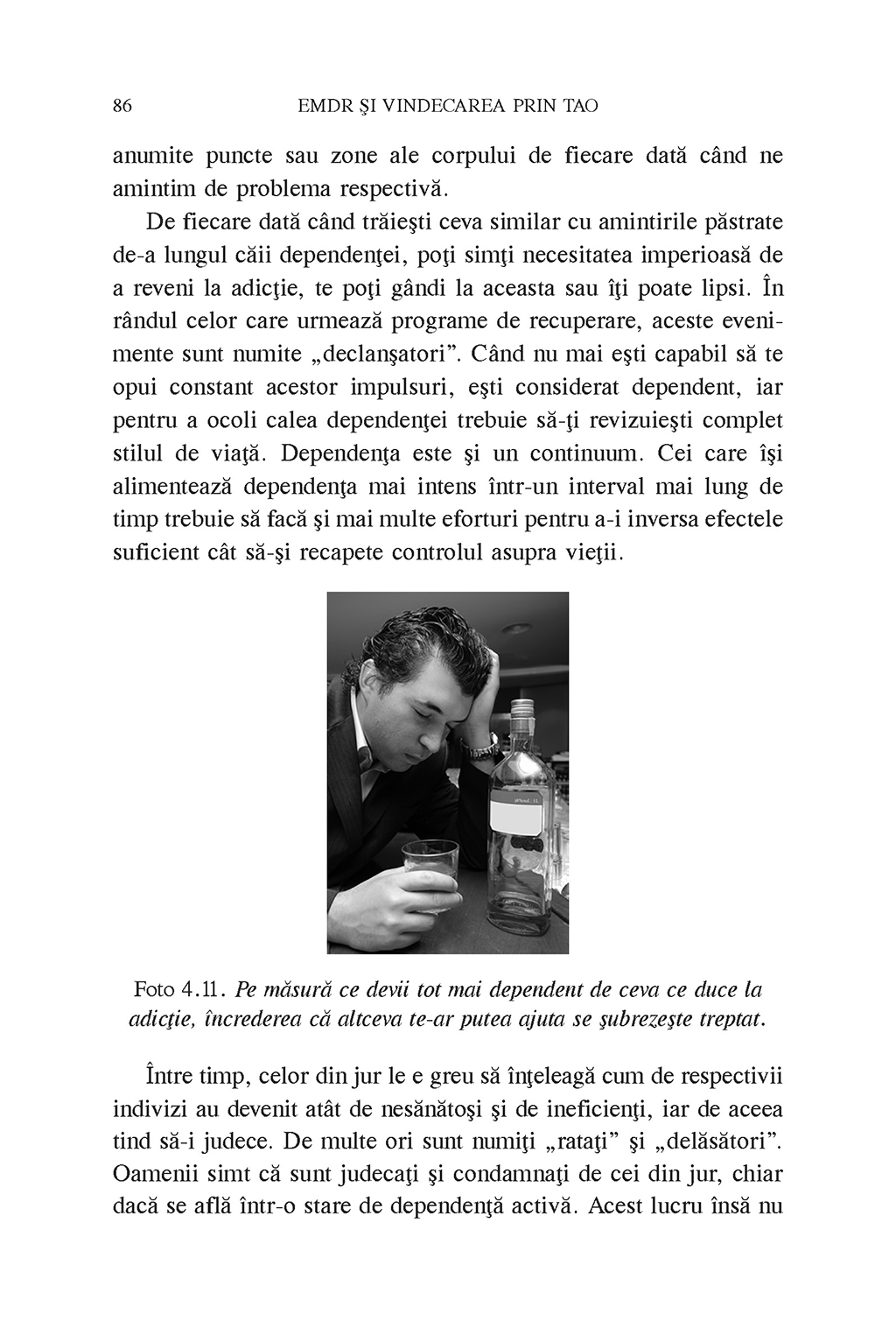 86 EMDR ŞI VINDECAREA PRIN TAO

anumite puncte sau zone ale corpului de fiecare dată când ne amintim de problema respectivă.

De fiecare dată când trăieşti ceva similar cu amintirile păstrate de-a lungul căii dependenţei, poţi simţi necesitatea imperioasă de a reveni la adicţie, te poţi gândi la aceasta sau îţi poate lipsi. În rândul celor care urmează programe de recuperare, aceste evenimente sunt numite „declanşatori”. Când nu mai eşti capabil să te opui constant acestor impulsuri, eşti considerat dependent, iar pentru a ocoli calea dependenţei trebuie să-ţi revizuieşti complet stilul de viaţă. Dependenţa este şi un continuum. Cei care îşi alimentează dependenţa mai intens într-un interval mai lung de timp trebuie să facă şi mai multe eforturi pentru a-i inversa efectele suficient cât să-şi recapete controlul asupra vieţii.

Foto 4.11. Pe măsură ce devii tot mai dependent de ceva ce duce la adicţie, încrederea că altceva te-ar putea ajuta se şubrezeşte treptat.

Între timp, celor din jur le e greu să înţeleagă cum de respectivii indivizi au devenit atât de nesănătoşi şi de ineficienţi, iar de aceea tind să-i judece. De multe ori sunt numiţi „rataţi” şi „delăsători”. Oamenii simt că sunt judecaţi şi condamnaţi de cei din jur, chiar dacă se află într-o stare de dependenţă activă. Acest lucru însă nu